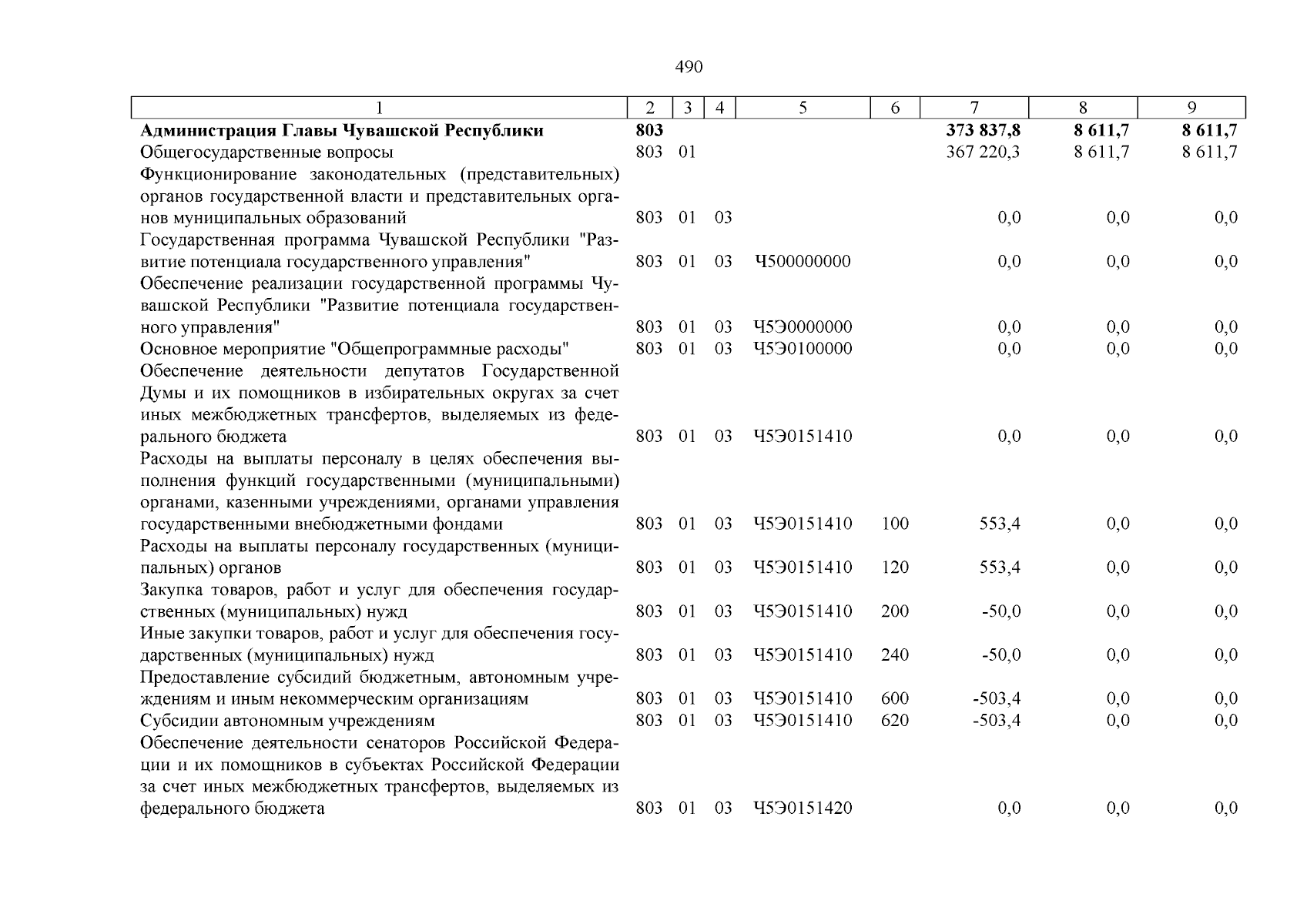 490

| 1 | 2 | 3 | 4 | 5 | 6 | 7 | 8 | 9 |
|---|---|---|---|---|---|---|---|---|
| **Администрация Главы Чувашской Республики** | **803** | | | | | **373 837,8** | **8 611,7** | **8 611,7** |
| Общегосударственные вопросы | 803 | 01 | | | | 367 220,3 | 8 611,7 | 8 611,7 |
| Функционирование законодательных (представительных) органов государственной власти и представительных органов муниципальных образований | 803 | 01 | 03 | | | 0,0 | 0,0 | 0,0 |
| Государственная программа Чувашской Республики "Развитие потенциала государственного управления" | 803 | 01 | 03 | Ч500000000 | | 0,0 | 0,0 | 0,0 |
| Обеспечение реализации государственной программы Чувашской Республики "Развитие потенциала государственного управления" | 803 | 01 | 03 | Ч5Э0000000 | | 0,0 | 0,0 | 0,0 |
| Основное мероприятие "Общепрограммные расходы" | 803 | 01 | 03 | Ч5Э0100000 | | 0,0 | 0,0 | 0,0 |
| Обеспечение деятельности депутатов Государственной Думы и их помощников в избирательных округах за счет иных межбюджетных трансфертов, выделяемых из федерального бюджета | 803 | 01 | 03 | Ч5Э0151410 | | 0,0 | 0,0 | 0,0 |
| Расходы на выплаты персоналу в целях обеспечения выполнения функций государственными (муниципальными) органами, казенными учреждениями, органами управления государственными внебюджетными фондами | 803 | 01 | 03 | Ч5Э0151410 | 100 | 553,4 | 0,0 | 0,0 |
| Расходы на выплаты персоналу государственных (муниципальных) органов | 803 | 01 | 03 | Ч5Э0151410 | 120 | 553,4 | 0,0 | 0,0 |
| Закупка товаров, работ и услуг для обеспечения государственных (муниципальных) нужд | 803 | 01 | 03 | Ч5Э0151410 | 200 | -50,0 | 0,0 | 0,0 |
| Иные закупки товаров, работ и услуг для обеспечения государственных (муниципальных) нужд | 803 | 01 | 03 | Ч5Э0151410 | 240 | -50,0 | 0,0 | 0,0 |
| Предоставление субсидий бюджетным, автономным учреждениям и иным некоммерческим организациям | 803 | 01 | 03 | Ч5Э0151410 | 600 | -503,4 | 0,0 | 0,0 |
| Субсидии автономным учреждениям | 803 | 01 | 03 | Ч5Э0151410 | 620 | -503,4 | 0,0 | 0,0 |
| Обеспечение деятельности сенаторов Российской Федерации и их помощников в субъектах Российской Федерации за счет иных межбюджетных трансфертов, выделяемых из федерального бюджета | 803 | 01 | 03 | Ч5Э0151420 | | 0,0 | 0,0 | 0,0 |